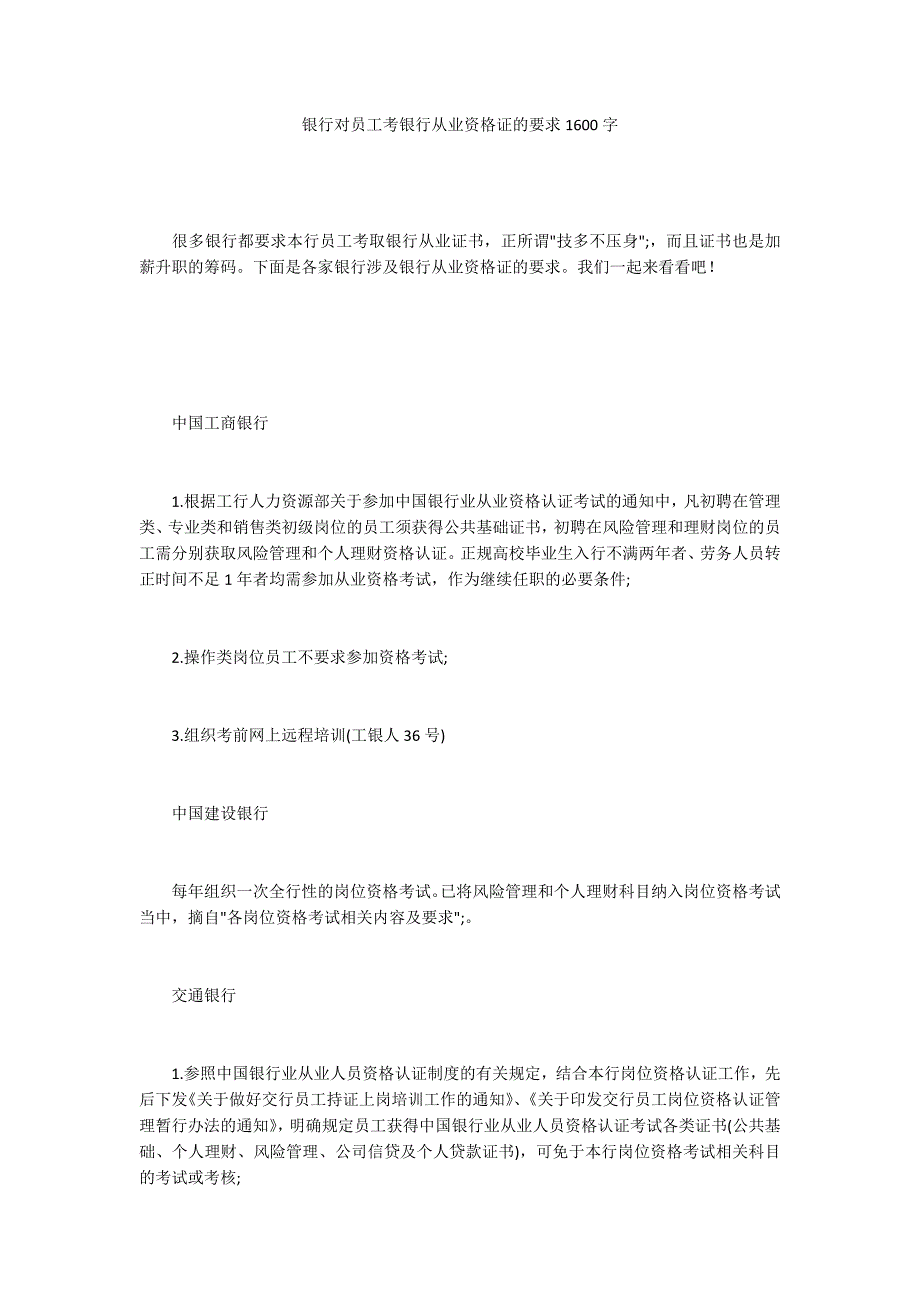 银行对员工考银行从业资格证的要求 1600 字

很多银行都要求本行员工考取银行从业证书，正所谓"技多不压身";，而且证书也是加薪升职的筹码。下面是各家银行涉及银行从业资格证的要求。我们一起来看看吧！

中国工商银行

1.根据工行人力资源部关于参加中国银行业从业资格认证考试的通知中，凡初聘在管理类、专业类和销售类初级岗位的员工须获得公共基础证书，初聘在风险管理和理财岗位的员工需分别获取风险管理和个人理财资格认证。正规高校毕业生入行不满两年者、劳务人员转正时间不足 1 年者均需参加从业资格考试，作为继续任职的必要条件;

2.操作类岗位员工不要求参加资格考试;

3.组织考前网上远程培训(工银人 36 号)

中国建设银行

每年组织一次全行性的岗位资格考试。已将风险管理和个人理财科目纳入岗位资格考试当中，摘自"各岗位资格考试相关内容及要求";。

交通银行

1.参照中国银行业从业人员资格认证制度的有关规定，结合本行岗位资格认证工作，先后下发《关于做好交行员工持证上岗培训工作的通知》、《关于印发交行员工岗位资格认证管理暂行办法的通知》，明确规定员工获得中国银行业从业人员资格认证考试各类证书(公共基础、个人理财、风险管理、公司信贷及个人贷款证书)，可免于本行岗位资格考试相关科目的考试或考核;